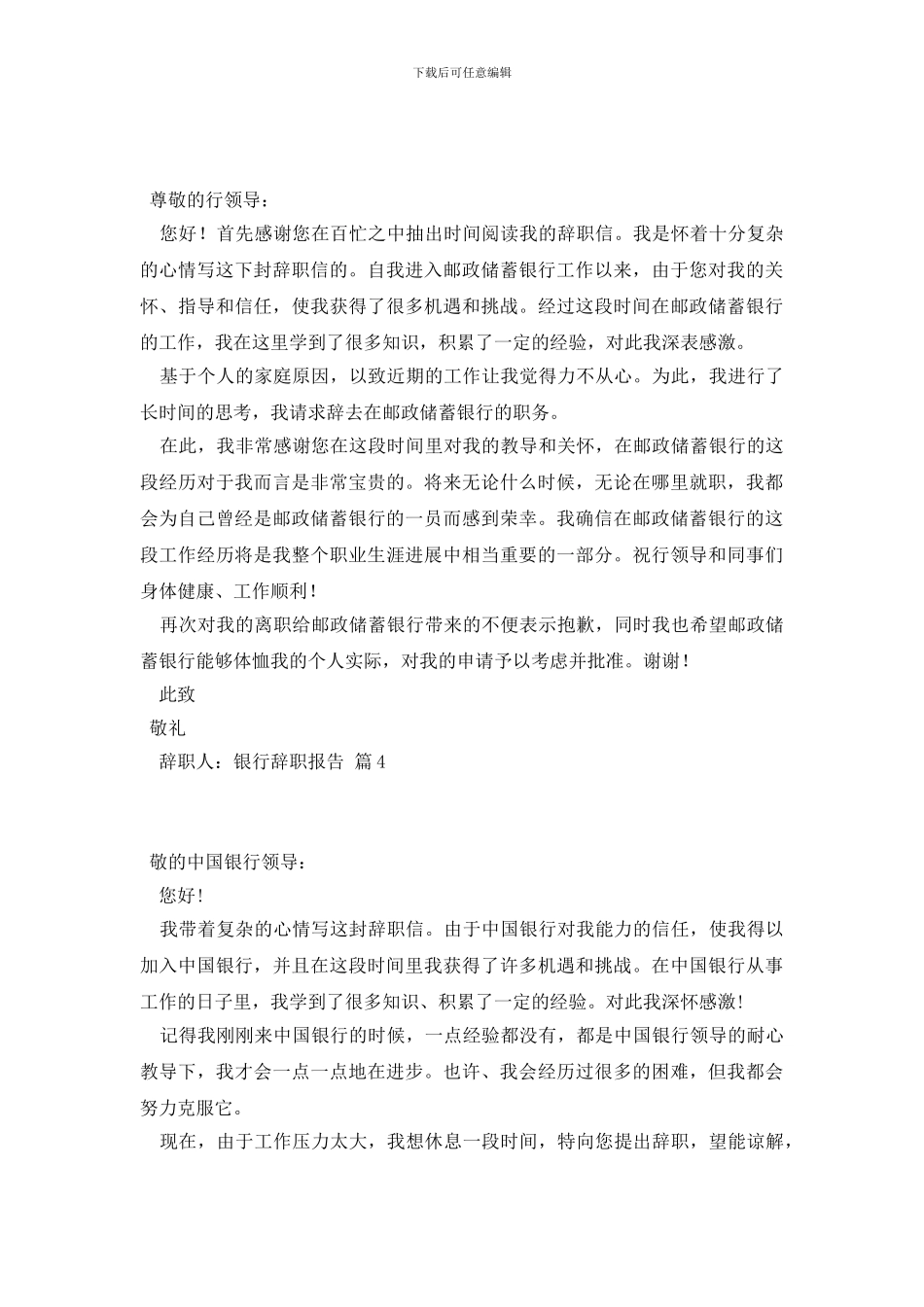 下载后可任意编辑

尊敬的行领导：

您好！首先感谢您在百忙之中抽出时间阅读我的辞职信。我是怀着十分复杂的心情写这下封辞职信的。自我进入邮政储蓄银行工作以来，由于您对我的关怀、指导和信任，使我获得了很多机遇和挑战。经过这段时间在邮政储蓄银行的工作，我在这里学到了很多知识，积累了一定的经验，对此我深表感激。

基于个人的家庭原因，以致近期的工作让我觉得力不从心。为此，我进行了长时间的思考，我请求辞去在邮政储蓄银行的职务。

在此，我非常感谢您在这段时间里对我的教导和关怀，在邮政储蓄银行的这段经历对于我而言是非常宝贵的。将来无论什么时候，无论在哪里就职，我都会为自己曾经是邮政储蓄银行的一员而感到荣幸。我确信在邮政储蓄银行的这段工作经历将是我整个职业生涯进展中相当重要的一部分。祝行领导和同事们身体健康、工作顺利！

再次对我的离职给邮政储蓄银行带来的不便表示抱歉，同时我也希望邮政储蓄银行能够体恤我的个人实际，对我的申请予以考虑并批准。谢谢！

此致

敬礼

辞职人：银行辞职报告 篇4

敬的中国银行领导：

您好！

我带着复杂的心情写这封辞职信。由于中国银行对我能力的信任，使我得以加入中国银行，并且在这段时间里我获得了许多机遇和挑战。在中国银行从事工作的日子里，我学到了很多知识、积累了一定的经验。对此我深怀感激！

记得我刚刚来中国银行的时候，一点经验都没有，都是中国银行领导的耐心教导下，我才会一点一点地在进步。也许、我会经历过很多的困难，但我都会努力克服它。

现在，由于工作压力太大，我想休息一段时间，特向您提出辞职，望能谅解，